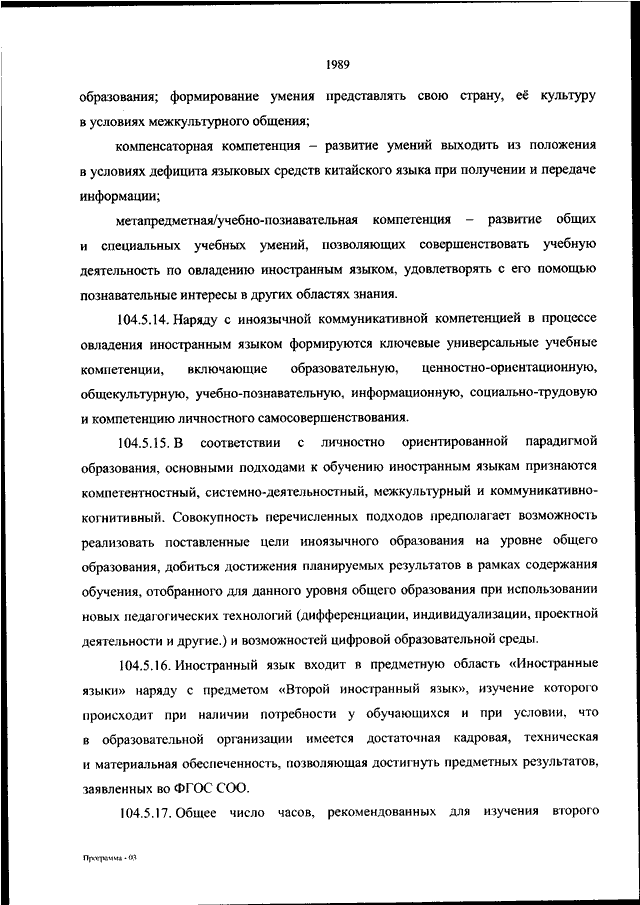 1989

образования; формирование умения представлять свою страну, её культуру в условиях межкультурного общения;

компенсаторная компетенция – развитие умений выходить из положения в условиях дефицита языковых средств китайского языка при получении и передаче информации;

метапредметная/учебно-познавательная компетенция – развитие общих и специальных учебных умений, позволяющих совершенствовать учебную деятельность по овладению иностранным языком, удовлетворять с его помощью познавательные интересы в других областях знания.

104.5.14. Наряду с иноязычной коммуникативной компетенцией в процессе овладения иностранным языком формируются ключевые универсальные учебные компетенции, включающие образовательную, ценностно-ориентационную, общекультурную, учебно-познавательную, информационную, социально-трудовую и компетенцию личностного самосовершенствования.

104.5.15. В соответствии с личностно ориентированной парадигмой образования, основными подходами к обучению иностранным языкам признаются компетентностный, системно-деятельностный, межкультурный и коммуникативно-когнитивный. Совокупность перечисленных подходов предполагает возможность реализовать поставленные цели иноязычного образования на уровне общего образования, добиться достижения планируемых результатов в рамках содержания обучения, отобранного для данного уровня общего образования при использовании новых педагогических технологий (дифференциации, индивидуализации, проектной деятельности и другие.) и возможностей цифровой образовательной среды.

104.5.16. Иностранный язык входит в предметную область «Иностранные языки» наряду с предметом «Второй иностранный язык», изучение которого происходит при наличии потребности у обучающихся и при условии, что в образовательной организации имеется достаточная кадровая, техническая и материальная обеспеченность, позволяющая достигнуть предметных результатов, заявленных во ФГОС СОО.

104.5.17. Общее число часов, рекомендованных для изучения второго

Программа - 03